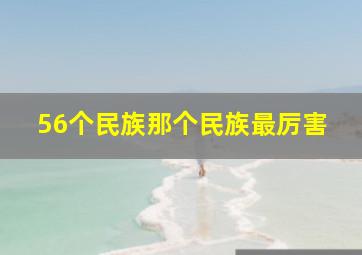 56个民族那个民族最厉害